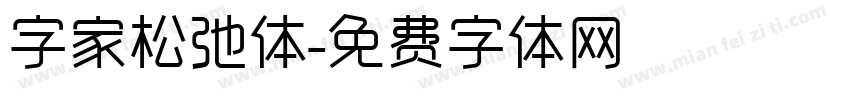 字家松弛体-免费字体网

www.mian fei zi ti.com